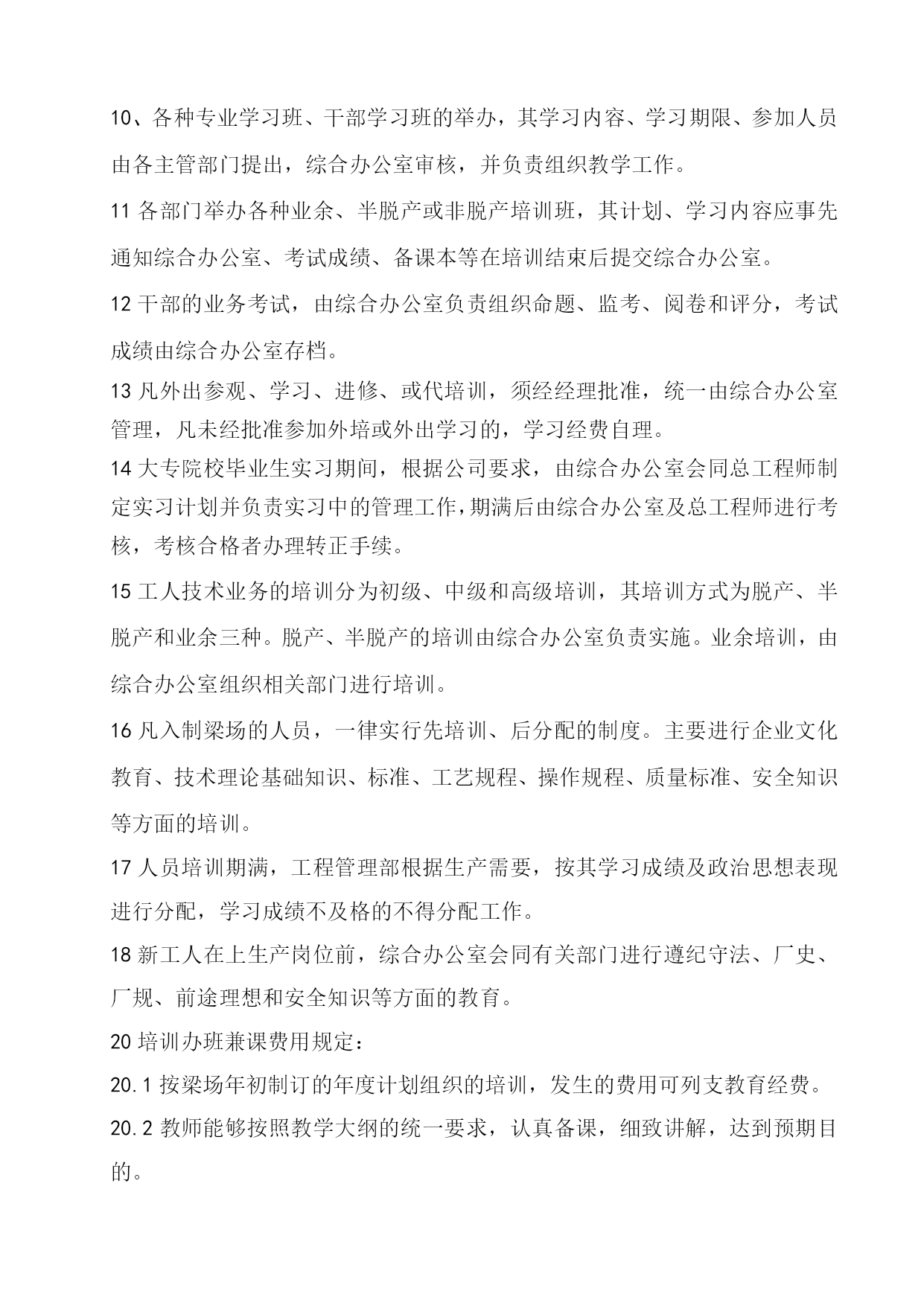 10、各种专业学习班、干部学习班的举办，其学习内容、学习期限、参加人员由各主管部门提出，综合办公室审核，并负责组织教学工作。

11 各部门举办各种业余、半脱产或非脱产培训班，其计划、学习内容应事先通知综合办公室、考试成绩、备课本等在培训结束后提交综合办公室。

12 干部的业务考试，由综合办公室负责组织命题、监考、阅卷和评分，考试成绩由综合办公室存档。

13 凡外出参观、学习、进修、或代培训，须经经理批准，统一由综合办公室管理，凡未经批准参加外培或外出学习的，学习经费自理。

14 大专院校毕业生实习期间，根据公司要求，由综合办公室会同总工程师制定实习计划并负责实习中的管理工作，期满后由综合办公室及总工程师进行考核，考核合格者办理转正手续。

15 工人技术业务的培训分为初级、中级和高级培训，其培训方式为脱产、半脱产和业余三种。脱产、半脱产的培训由综合办公室负责实施。业余培训，由综合办公室组织相关部门进行培训。

16 凡入制梁场的人员，一律实行先培训、后分配的制度。主要进行企业文化教育、技术理论基础知识、标准、工艺规程、操作规程、质量标准、安全知识等方面的培训。

17 人员培训期满，工程管理部根据生产需要，按其学习成绩及政治思想表现进行分配，学习成绩不及格的不得分配工作。

18 新工人在上生产岗位前，综合办公室会同有关部门进行遵纪守法、厂史、厂规、前途理想和安全知识等方面的教育。

20 培训办班兼课费用规定：

20.1 按梁场年初制订的年度计划组织的培训，发生的费用可列支教育经费。

20.2 教师能够按照教学大纲的统一要求，认真备课，细致讲解，达到预期目的。